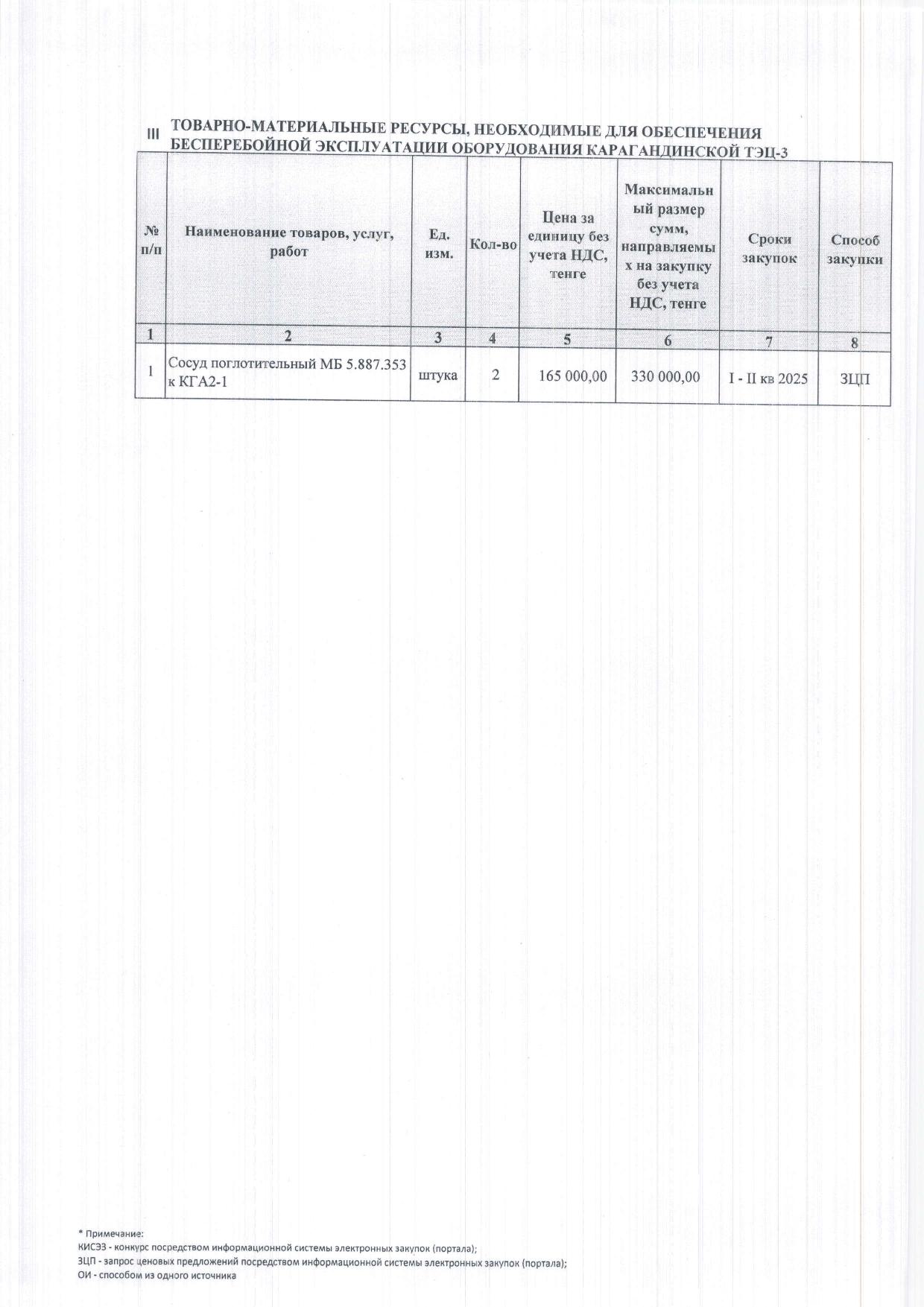 III ТОВАРНО-МАТЕРИАЛЬНЫЕ РЕСУРСЫ, НЕОБХОДИМЫЕ ДЛЯ ОБЕСПЕЧЕНИЯ БЕСПЕРЕБОЙНОЙ ЭКСПЛУАТАЦИИ ОБОРУДОВАНИЯ КАРАГАНДИНСКОЙ ТЭЦ-3

| № п/п | Наименование товаров, услуг, работ | Ед. изм. | Кол-во | Цена за единицу без учета НДС, тенге | Максимальный размер сумм, направляемых на закупку без учета НДС, тенге | Сроки закупок | Способ закупки |
|---|---|---|---|---|---|---|---|
| 1 | 2 | 3 | 4 | 5 | 6 | 7 | 8 |
| 1 | Сосуд поглотительный МБ 5.887.353 к КГА2-1 | штука | 2 | 165 000,00 | 330 000,00 | I - II кв 2025 | ЗЦП |

* Примечание:
КИСЭЗ - конкурс посредством информационной системы электронных закупок (портала);
ЗЦП - запрос ценовых предложений посредством информационной системы электронных закупок (портала);
ОИ - способом из одного источника